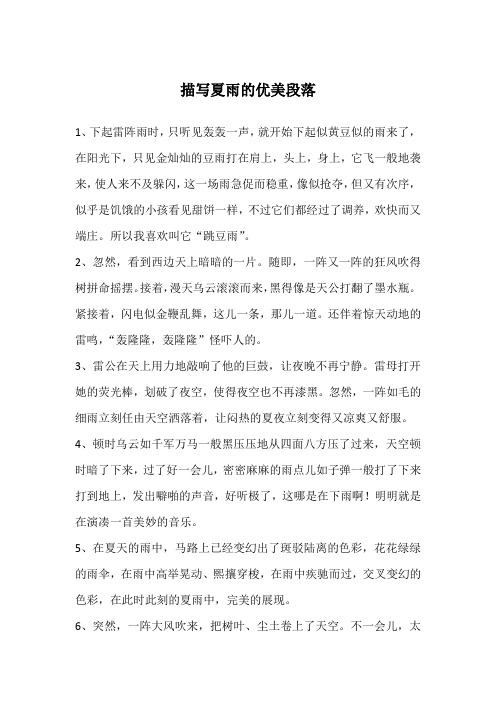 描写夏雨的优美段落

1、下起雷阵雨时，只听见轰轰一声，就开始下起似黄豆似的雨来了，在阳光下，只见金灿灿的豆雨打在肩上，头上，身上，它飞一般地袭来，使人来不及躲闪，这一场雨急促而稳重，像似抢夺，但又有次序，似乎是饥饿的小孩看见甜饼一样，不过它们都经过了调养，欢快而又端庄。所以我喜欢叫它“跳豆雨”。

2、忽然，看到西边天上暗暗的一片。随即，一阵又一阵的狂风吹得树拼命摇摆。接着，漫天乌云滚滚而来，黑得像是天公打翻了墨水瓶。紧接着，闪电似金鞭乱舞，这儿一条，那儿一道。还伴着惊天动地的雷鸣，“轰隆隆，轰隆隆”怪吓人的。

3、雷公在天上用力地敲响了他的巨鼓，让夜晚不再宁静。雷母打开她的荧光棒，划破了夜空，使得夜空也不再漆黑。忽然，一阵如毛的细雨立刻任由天空洒落着，让闷热的夏夜立刻变得又凉爽又舒服。

4、顿时乌云如千军万马一般黑压压地从四面八方压了过来，天空顿时暗了下来，过了好一会儿，密密麻麻的雨点儿如子弹一般打了下来打到地上，发出噼啪的声音，好听极了，这哪是在下雨啊！明明就是在演凑一首美妙的音乐。

5、在夏天的雨中，马路上已经变幻出了斑驳陆离的色彩，花花绿绿的雨伞，在雨中高举晃动、熙攘穿梭，在雨中疾驰而过，交叉变幻的色彩，在此时此刻的夏雨中，完美的展现。

6、突然，一阵大风吹来，把树叶、尘土卷上了天空。不一会儿，太